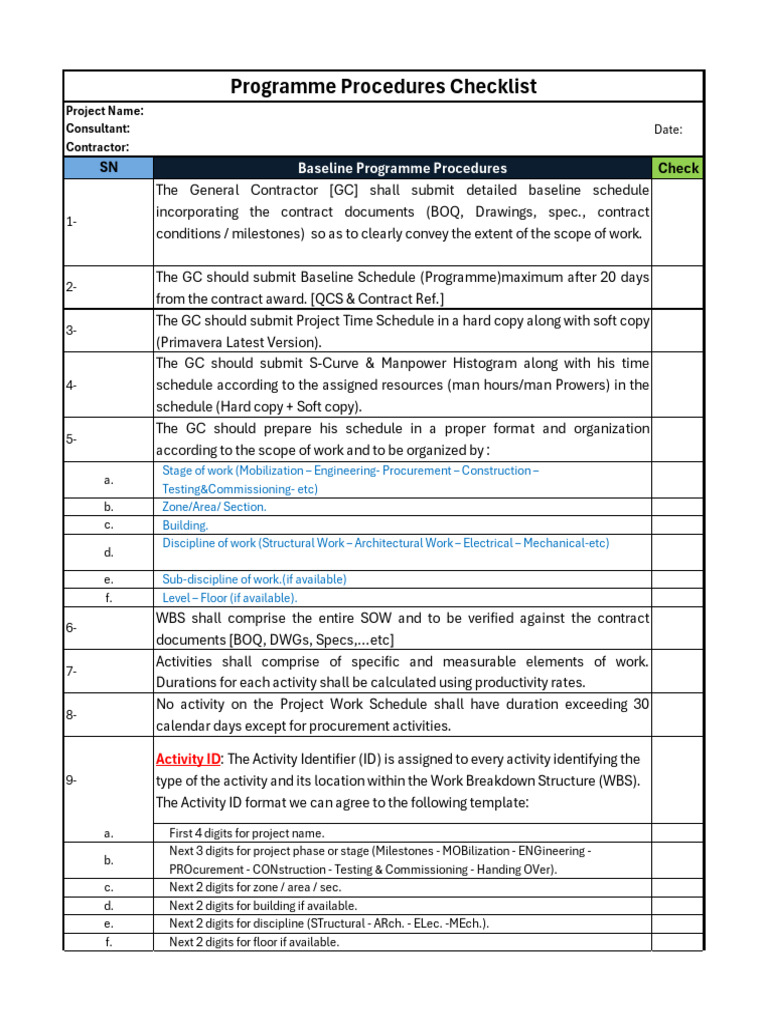 Programme Procedures Checklist

Project Name:
Consultant:
Contractor:
Date:

| SN | Baseline Programme Procedures | Check |
|---|---|---|
| 1- | The General Contractor [GC] shall submit detailed baseline schedule incorporating the contract documents (BOQ, Drawings, spec., contract conditions / milestones) so as to clearly convey the extent of the scope of work. | |
| 2- | The GC should submit Baseline Schedule (Programme)maximum after 20 days from the contract award. [QCS & Contract Ref.] | |
| 3- | The GC should submit Project Time Schedule in a hard copy along with soft copy (Primavera Latest Version). | |
| 4- | The GC should submit S-Curve & Manpower Histogram along with his time schedule according to the assigned resources (man hours/man Prowers) in the schedule (Hard copy + Soft copy). | |
| 5- | The GC should prepare his schedule in a proper format and organization according to the scope of work and to be organized by : | |
| a. | Stage of work (Mobilization – Engineering- Procurement – Construction – Testing&Commissioning- etc) | |
| b. | Zone/Area/ Section. | |
| c. | Building. | |
| d. | Discipline of work (Structural Work – Architectural Work – Electrical – Mechanical-etc) | |
| e. | Sub-discipline of work.(if available) | |
| f. | Level – Floor (if available). | |
| 6- | WBS shall comprise the entire SOW and to be verified against the contract documents [BOQ, DWGs, Specs,...etc] | |
| 7- | Activities shall comprise of specific and measurable elements of work. Durations for each activity shall be calculated using productivity rates. | |
| 8- | No activity on the Project Work Schedule shall have duration exceeding 30 calendar days except for procurement activities. | |
| 9- | Activity ID: The Activity Identifier (ID) is assigned to every activity identifying the type of the activity and its location within the Work Breakdown Structure (WBS). The Activity ID format we can agree to the following template: | |
| a. | First 4 digits for project name. | |
| b. | Next 3 digits for project phase or stage (Milestones - MOBilization - ENGineering - PROcurement - CONstruction - Testing & Commissioning - Handing OVer). | |
| c. | Next 2 digits for zone / area / sec. | |
| d. | Next 2 digits for building if available. | |
| e. | Next 2 digits for discipline (STructural - ARch. - ELec. -MEch.). | |
| f. | Next 2 digits for floor if available. | |